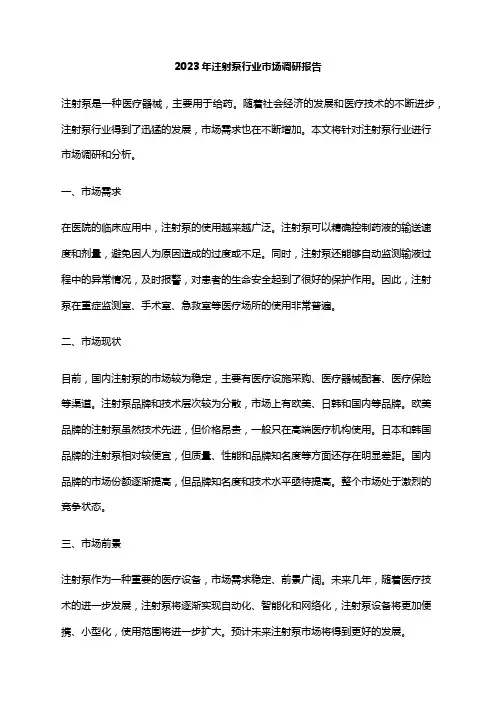 2023年注射泵行业市场调研报告

注射泵是一种医疗器械，主要用于给药。随着社会经济的发展和医疗技术的不断进步，注射泵行业得到了迅猛的发展，市场需求也在不断增加。本文将针对注射泵行业进行市场调研和分析。

一、市场需求

在医院的临床应用中，注射泵的使用越来越广泛。注射泵可以精确控制药液的输送速度和剂量，避免因人为原因造成的过度或不足。同时，注射泵还能够自动监测输液过程中的异常情况，及时报警，对患者的生命安全起到了很好的保护作用。因此，注射泵在重症监测室、手术室、急救室等医疗场所的使用非常普遍。

二、市场现状

目前，国内注射泵的市场较为稳定，主要有医疗设施采购、医疗器械配套、医疗保险等渠道。注射泵品牌和技术层次较为分散，市场上有欧美、日韩和国内等品牌。欧美品牌的注射泵虽然技术先进，但价格昂贵，一般只在高端医疗机构使用。日本和韩国品牌的注射泵相对较便宜，但质量、性能和品牌知名度等方面还存在明显差距。国内品牌的市场份额逐渐提高，但品牌知名度和技术水平亟待提高。整个市场处于激烈的竞争状态。

三、市场前景

注射泵作为一种重要的医疗设备，市场需求稳定、前景广阔。未来几年，随着医疗技术的进一步发展，注射泵将逐渐实现自动化、智能化和网络化，注射泵设备将更加便携、小型化，使用范围将进一步扩大。预计未来注射泵市场将得到更好的发展。